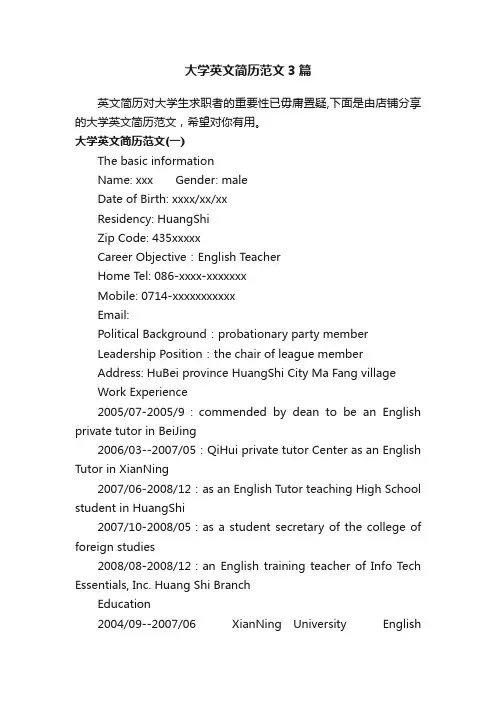 大学英文简历范文3篇

英文简历对大学生求职者的重要性已毋庸置疑,下面是由店铺分享的大学英文简历范文，希望对你有用。

大学英文简历范文(一)

The basic information

Name: xxx Gender: male

Date of Birth: xxxx/xx/xx

Residency: HuangShi

Zip Code: 435xxxxx

Career Objective：English Teacher

Home Tel: 086-xxxx-xxxxxxx

Mobile: 0714-xxxxxxxxxxx

Email:

Political Background：probationary party member

Leadership Position：the chair of league member

Address: HuBei province HuangShi City Ma Fang village

Work Experience

2005/07-2005/9：commended by dean to be an English private tutor in BeiJing

2006/03--2007/05：QiHui private tutor Center as an English Tutor in XianNing

2007/06-2008/12：as an English Tutor teaching High School student in HuangShi

2007/10-2008/05：as a student secretary of the college of foreign studies

2008/08-2008/12：an English training teacher of Info Tech Essentials, Inc. Huang Shi Branch

Education

2004/09--2007/06 XianNing University English